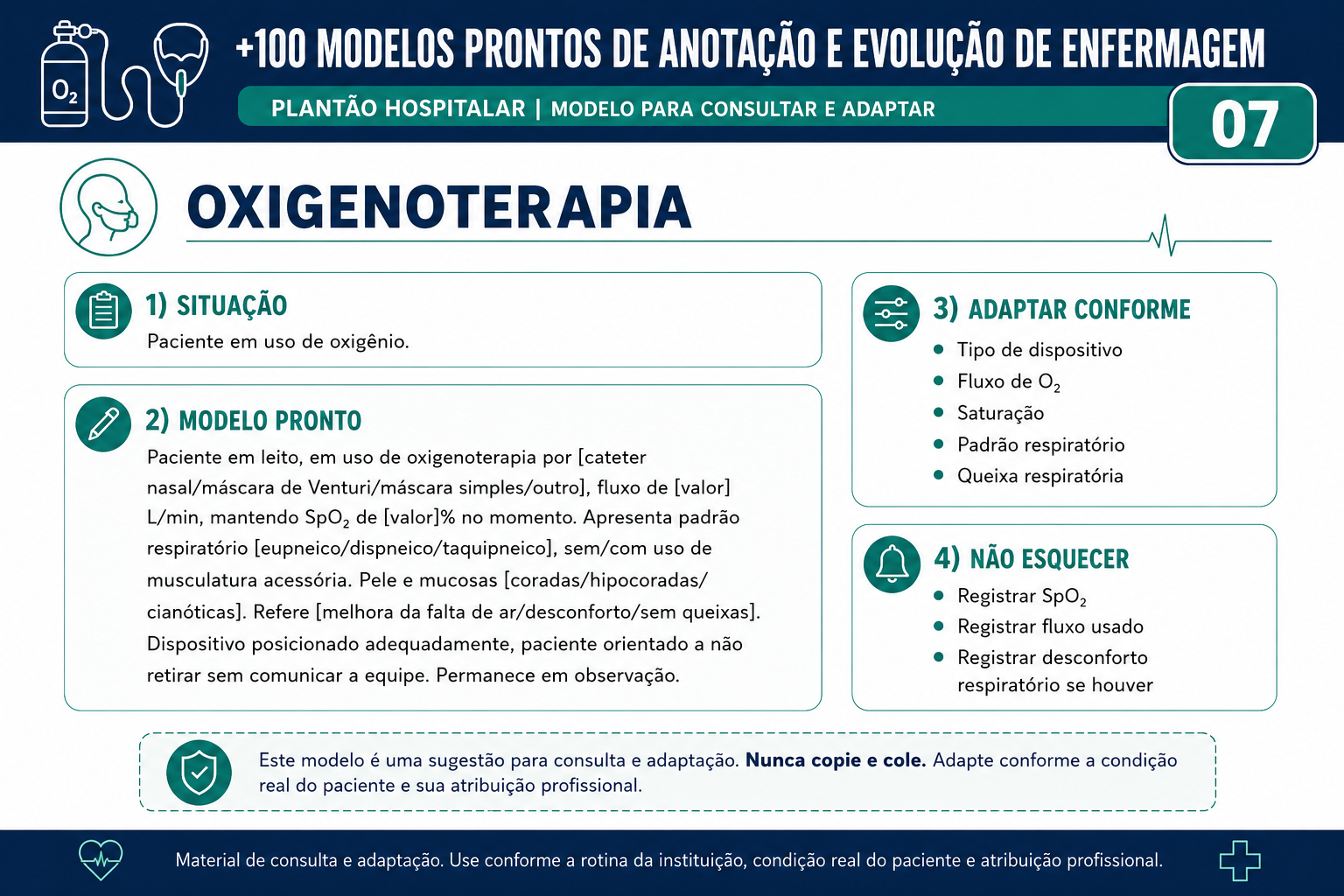 $O_2$

+100 MODELOS PRONTOS DE ANOTAÇÃO E EVOLUÇÃO DE ENFERMAGEM

PLANTÃO HOSPITALAR | MODELO PARA CONSULTAR E ADAPTAR

07

OXIGENOTERAPIA

1) SITUAÇÃO

Paciente em uso de oxigênio.

2) MODELO PRONTO

Paciente em leito, em uso de oxigenoterapia por [cateter nasal/máscara de Venturi/máscara simples/outro], fluxo de [valor] L/min, mantendo $SpO_2$ de [valor]% no momento. Apresenta padrão respiratório [eupneico/dispneico/taquipneico], sem/com uso de musculatura acessória. Pele e mucosas [coradas/hipocoradas/cianóticas]. Refere [melhora da falta de ar/desconforto/sem queixas]. Dispositivo posicionado adequadamente, paciente orientado a não retirar sem comunicar a equipe. Permanece em observação.

3) ADAPTAR CONFORME

• Tipo de dispositivo
• Fluxo de $O_2$
• Saturação
• Padrão respiratório
• Queixa respiratória

4) NÃO ESQUECER

• Registrar $SpO_2$
• Registrar fluxo usado
• Registrar desconforto respiratório se houver

Este modelo é uma sugestão para consulta e adaptação. Nunca copie e cole. Adapte conforme a condição real do paciente e sua atribuição profissional.

Material de consulta e adaptação. Use conforme a rotina da instituição, condição real do paciente e atribuição profissional.